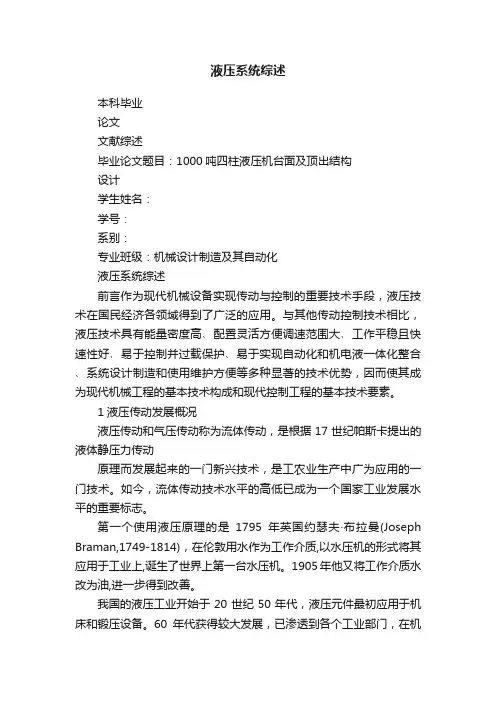 液压系统综述

本科毕业

论文

文献综述

毕业论文题目：1000 吨四柱液压机台面及顶出结构

设计

学生姓名：

学号：

系别：

专业班级：机械设计制造及其自动化

液压系统综述

前言作为现代机械设备实现传动与控制的重要技术手段，液压技术在国民经济各领域得到了广泛的应用。与其他传动控制技术相比，液压技术具有能量密度高、配置灵活方便调速范围大、工作平稳且快速性好、易于控制并过载保护、易于实现自动化和机电液一体化整合、系统设计制造和使用维护方便等多种显著的技术优势，因而使其成为现代机械工程的基本技术构成和现代控制工程的基本技术要素。

1 液压传动发展概况

液压传动和气压传动称为流体传动，是根据 17 世纪帕斯卡提出的液体静压力传动

原理而发展起来的一门新兴技术，是工农业生产中广为应用的一门技术。如今，流体传动技术水平的高低已成为一个国家工业发展水平的重要标志。

第一个使用液压原理的是 1795 年英国约瑟夫·布拉曼(Joseph Braman,1749-1814)，在伦敦用水作为工作介质,以水压机的形式将其应用于工业上,诞生了世界上第一台水压机。1905年他又将工作介质水改为油,进一步得到改善。

我国的液压工业开始于 20 世纪 50 年代，液压元件最初应用于机床和锻压设备。60 年代获得较大发展，已渗透到各个工业部门，在机